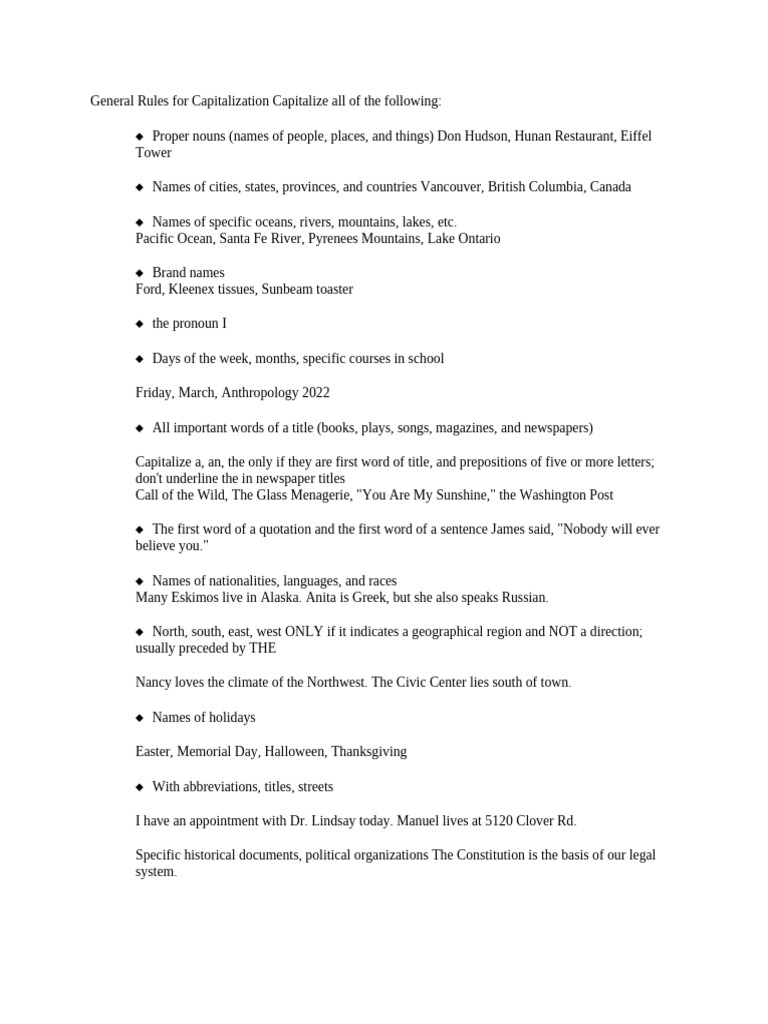 General Rules for Capitalization Capitalize all of the following:

◆ Proper nouns (names of people, places, and things) Don Hudson, Hunan Restaurant, Eiffel Tower

◆ Names of cities, states, provinces, and countries Vancouver, British Columbia, Canada

◆ Names of specific oceans, rivers, mountains, lakes, etc.
Pacific Ocean, Santa Fe River, Pyrenees Mountains, Lake Ontario

◆ Brand names
Ford, Kleenex tissues, Sunbeam toaster

◆ the pronoun I

◆ Days of the week, months, specific courses in school

Friday, March, Anthropology 2022

◆ All important words of a title (books, plays, songs, magazines, and newspapers)

Capitalize a, an, the only if they are first word of title, and prepositions of five or more letters; don't underline the in newspaper titles
Call of the Wild, The Glass Menagerie, "You Are My Sunshine," the Washington Post

◆ The first word of a quotation and the first word of a sentence James said, "Nobody will ever believe you."

◆ Names of nationalities, languages, and races
Many Eskimos live in Alaska. Anita is Greek, but she also speaks Russian.

◆ North, south, east, west ONLY if it indicates a geographical region and NOT a direction; usually preceded by THE

Nancy loves the climate of the Northwest. The Civic Center lies south of town.

◆ Names of holidays

Easter, Memorial Day, Halloween, Thanksgiving

◆ With abbreviations, titles, streets

I have an appointment with Dr. Lindsay today. Manuel lives at 5120 Clover Rd.

Specific historical documents, political organizations The Constitution is the basis of our legal system.